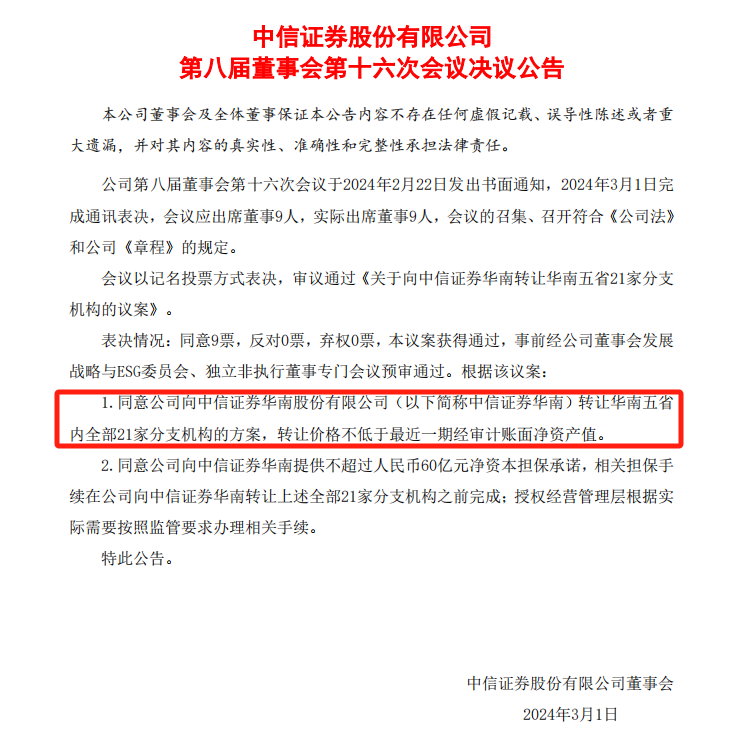 中信证券股份有限公司
第八届董事会第十六次会议决议公告

本公司董事会及全体董事保证本公告内容不存在任何虚假记载、误导性陈述或者重大遗漏，并对其内容的真实性、准确性和完整性承担法律责任。

公司第八届董事会第十六次会议于2024年2月22日发出书面通知，2024年3月1日完成通讯表决，会议应出席董事9人，实际出席董事9人，会议的召集、召开符合《公司法》和公司《章程》的规定。

会议以记名投票方式表决，审议通过《关于向中信证券华南转让华南五省21家分支机构的议案》。

表决情况：同意9票，反对0票，弃权0票，本议案获得通过，事前经公司董事会发展战略与ESG委员会、独立非执行董事专门会议预审通过。根据该议案：

1. 同意公司向中信证券华南股份有限公司（以下简称中信证券华南）转让华南五省内全部21家分支机构的方案，转让价格不低于最近一期经审计账面净资产值。

2. 同意公司向中信证券华南提供不超过人民币60亿元净资本担保承诺，相关担保手续在公司向中信证券华南转让上述全部21家分支机构之前完成；授权经营管理层根据实际需要按照监管要求办理相关手续。

特此公告。

中信证券股份有限公司董事会
2024年3月1日